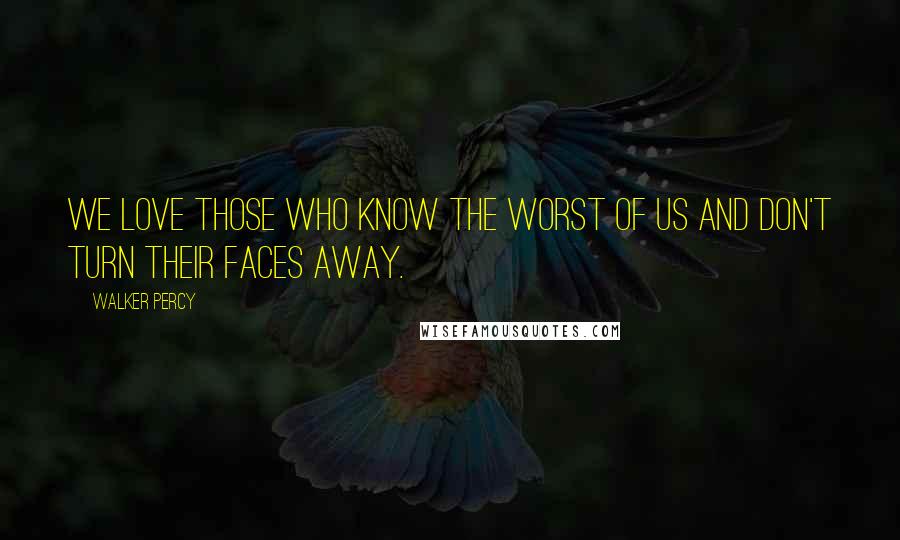 WE LOVE THOSE WHO KNOW THE WORST OF US AND DON'T TURN THEIR FACES AWAY.

WALKER PERCY

WISEFAMOUSQUOTES.COM